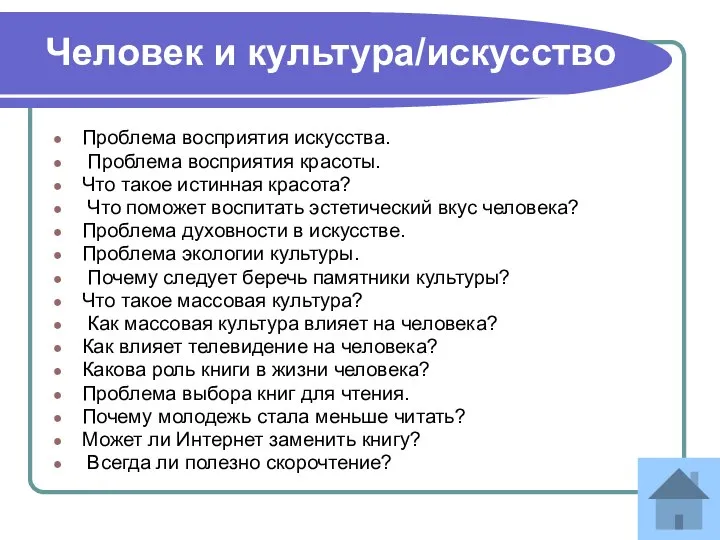 Человек и культура/искусство

- Проблема восприятия искусства.
- Проблема восприятия красоты.
- Что такое истинная красота?
- Что поможет воспитать эстетический вкус человека?
- Проблема духовности в искусстве.
- Проблема экологии культуры.
- Почему следует беречь памятники культуры?
- Что такое массовая культура?
- Как массовая культура влияет на человека?
- Как влияет телевидение на человека?
- Какова роль книги в жизни человека?
- Проблема выбора книг для чтения.
- Почему молодежь стала меньше читать?
- Может ли Интернет заменить книгу?
- Всегда ли полезно скорочтение?